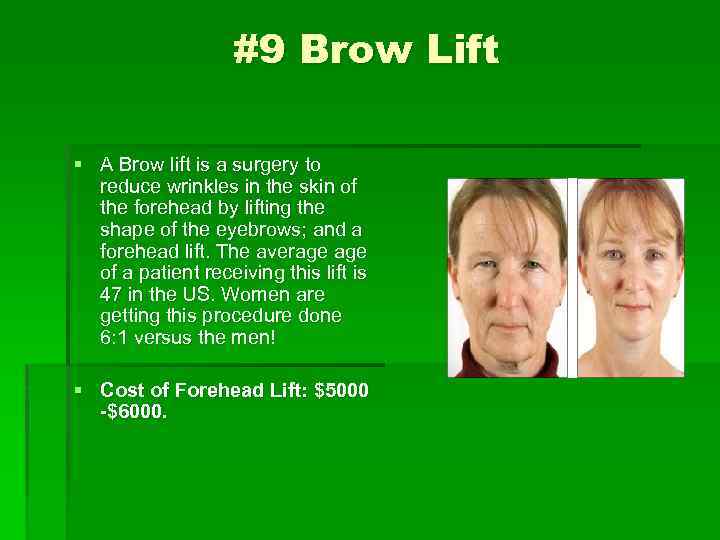 #9 Brow Lift

▪ A Brow lift is a surgery to reduce wrinkles in the skin of the forehead by lifting the shape of the eyebrows; and a forehead lift. The average age of a patient receiving this lift is 47 in the US. Women are getting this procedure done 6:1 versus the men!

▪ Cost of Forehead Lift: \$5000 -\$6000.